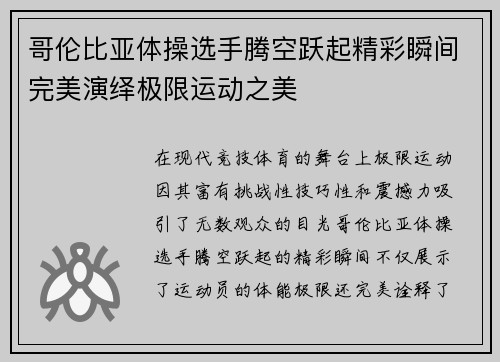 哥伦比亚体操选手腾空跃起精彩瞬间完美演绎极限运动之美

在现代竞技体育的舞台上极限运动因其富有挑战性技巧性和震撼力吸引了无数观众的目光哥伦比亚体操选手腾空跃起的精彩瞬间不仅展示了运动员的体能极限还完美诠释了